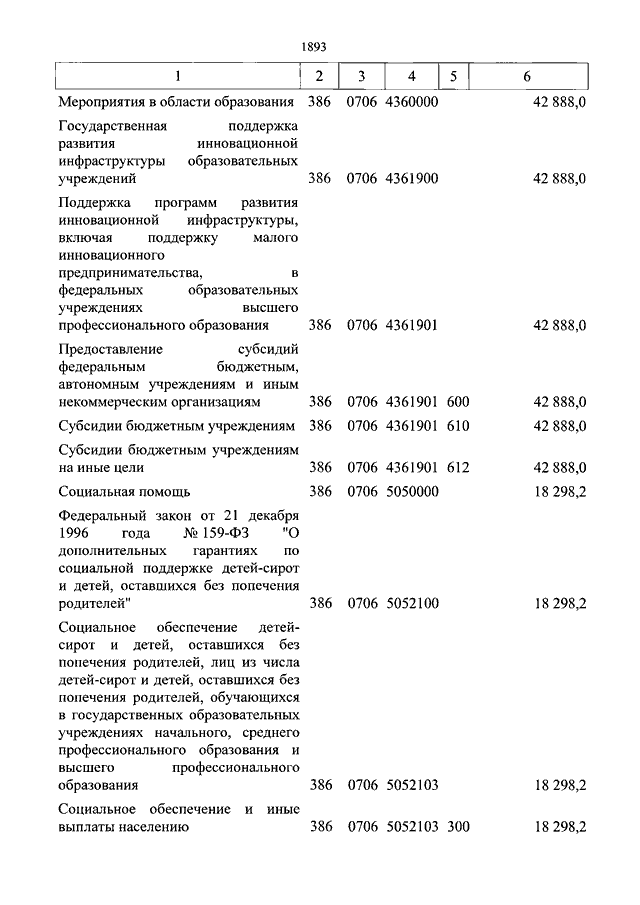 1893

| 1 | 2 | 3 | 4 | 5 | 6 |
|---|---|---|---|---|---|
| Мероприятия в области образования | 386 | 0706 | 4360000 | | 42 888,0 |
| Государственная поддержка развития инновационной инфраструктуры образовательных учреждений | 386 | 0706 | 4361900 | | 42 888,0 |
| Поддержка программ развития инновационной инфраструктуры, включая поддержку малого инновационного предпринимательства, в федеральных образовательных учреждениях высшего профессионального образования | 386 | 0706 | 4361901 | | 42 888,0 |
| Предоставление субсидий федеральным бюджетным, автономным учреждениям и иным некоммерческим организациям | 386 | 0706 | 4361901 | 600 | 42 888,0 |
| Субсидии бюджетным учреждениям | 386 | 0706 | 4361901 | 610 | 42 888,0 |
| Субсидии бюджетным учреждениям на иные цели | 386 | 0706 | 4361901 | 612 | 42 888,0 |
| Социальная помощь | 386 | 0706 | 5050000 | | 18 298,2 |
| Федеральный закон от 21 декабря 1996 года № 159-ФЗ "О дополнительных гарантиях по социальной поддержке детей-сирот и детей, оставшихся без попечения родителей" | 386 | 0706 | 5052100 | | 18 298,2 |
| Социальное обеспечение детей-сирот и детей, оставшихся без попечения родителей, лиц из числа детей-сирот и детей, оставшихся без попечения родителей, обучающихся в государственных образовательных учреждениях начального, среднего профессионального образования и высшего профессионального образования | 386 | 0706 | 5052103 | | 18 298,2 |
| Социальное обеспечение и иные выплаты населению | 386 | 0706 | 5052103 | 300 | 18 298,2 |